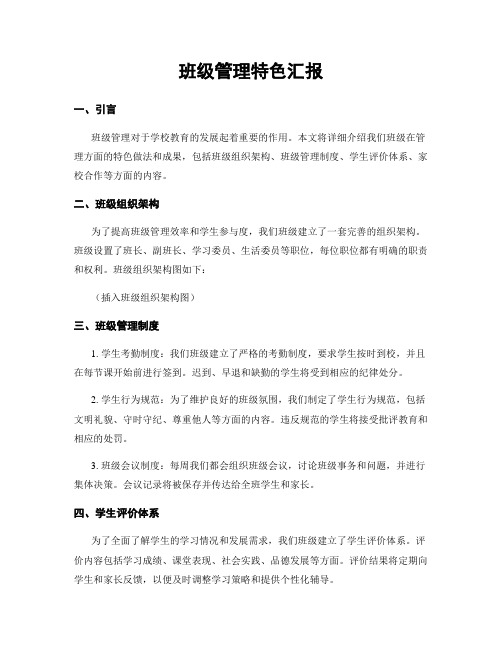 班级管理特色汇报

一、引言

班级管理对于学校教育的发展起着重要的作用。本文将详细介绍我们班级在管理方面的特色做法和成果，包括班级组织架构、班级管理制度、学生评价体系、家校合作等方面的内容。

二、班级组织架构

为了提高班级管理效率和学生参与度，我们班级建立了一套完善的组织架构。班级设置了班长、副班长、学习委员、生活委员等职位，每位职位都有明确的职责和权利。班级组织架构图如下：

（插入班级组织架构图）

三、班级管理制度

1. 学生考勤制度：我们班级建立了严格的考勤制度，要求学生按时到校，并且在每节课开始前进行签到。迟到、早退和缺勤的学生将受到相应的纪律处分。

2. 学生行为规范：为了维护良好的班级氛围，我们制定了学生行为规范，包括文明礼貌、守时守纪、尊重他人等方面的内容。违反规范的学生将接受批评教育和相应的处罚。

3. 班级会议制度：每周我们都会组织班级会议，讨论班级事务和问题，并进行集体决策。会议记录将被保存并传达给全班学生和家长。

四、学生评价体系

为了全面了解学生的学习情况和发展需求，我们班级建立了学生评价体系。评价内容包括学习成绩、课堂表现、社会实践、品德发展等方面。评价结果将定期向学生和家长反馈，以便及时调整学习策略和提供个性化辅导。